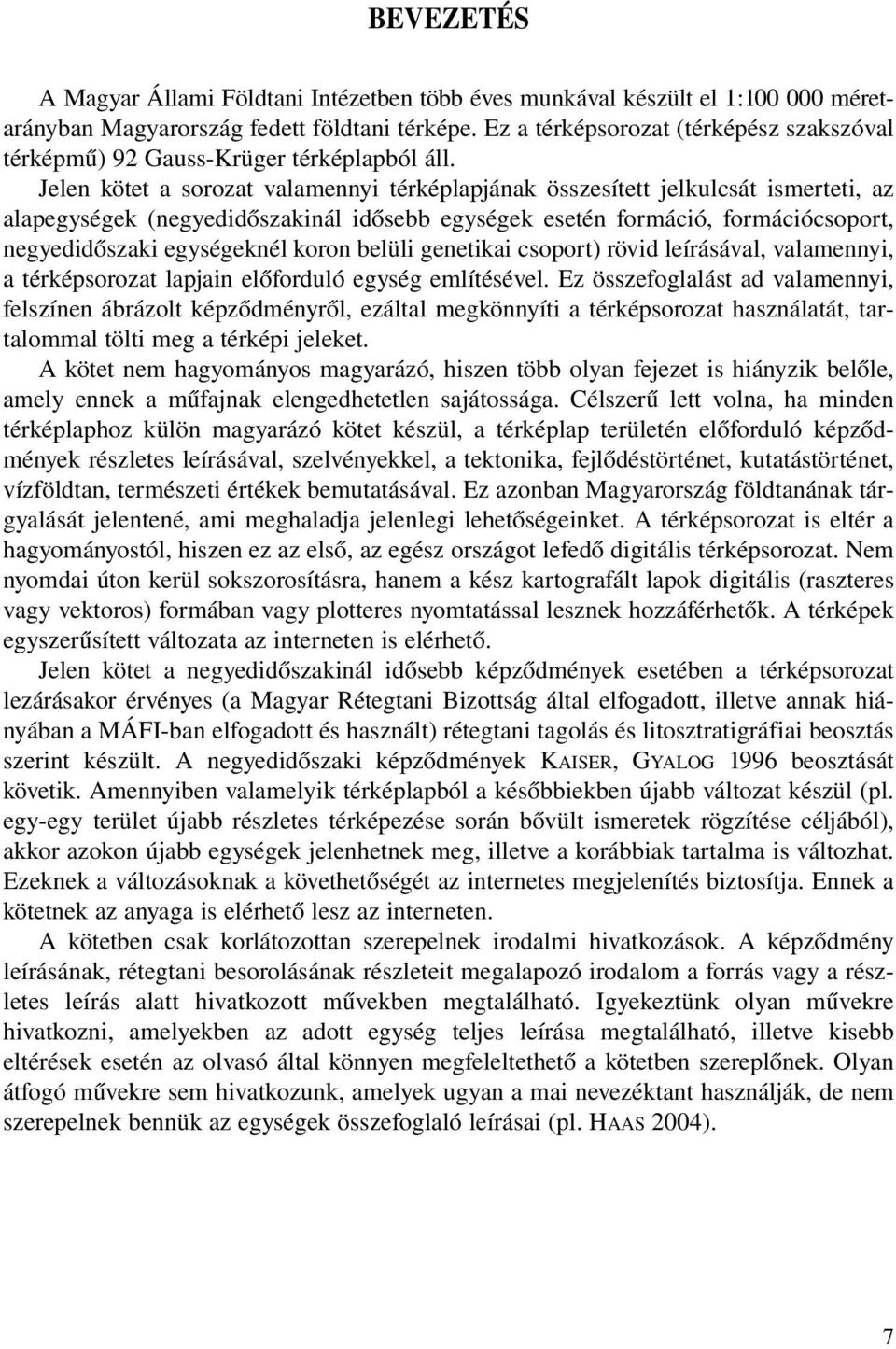 BEVEZETÉS

A Magyar Állami Földtani Intézetben több éves munkával készült el 1:100 000 méretarányban Magyarország fedett földtani térképe. Ez a térképsorozat (térképész szakszóval térképmű) 92 Gauss-Krüger térképlapból áll.

Jelen kötet a sorozat valamennyi térképlapjának összesített jelkulcsát ismerteti, az alapegységek (negyedidőszakinál idősebb egységek esetén formáció, formációcsoport, negyedidőszaki egységeknél koron belüli genetikai csoport) rövid leírásával, valamennyi, a térképsorozat lapjain előforduló egység említésével. Ez összefoglalást ad valamennyi, felszínen ábrázolt képződményről, ezáltal megkönnyíti a térképsorozat használatát, tartalommal tölti meg a térképi jeleket.

A kötet nem hagyományos magyarázó, hiszen több olyan fejezet is hiányzik belőle, amely ennek a műfajnak elengedhetetlen sajátossága. Célszerű lett volna, ha minden térképlaphoz külön magyarázó kötet készül, a térképlap területén előforduló képződmények részletes leírásával, szelvényekkel, a tektonika, fejlődéstörténet, kutatástörténet, vízföldtan, természeti értékek bemutatásával. Ez azonban Magyarország földtanának tárgyalását jelentené, ami meghaladja jelenlegi lehetőségeinket. A térképsorozat is eltér a hagyományostól, hiszen ez az első, az egész országot lefedő digitális térképsorozat. Nem nyomdai úton kerül sokszorosításra, hanem a kész kartografált lapok digitális (raszteres vagy vektoros) formában vagy plotteres nyomtatással lesznek hozzáférhetők. A térképek egyszerűsített változata az interneten is elérhető.

Jelen kötet a negyedidőszakinál idősebb képződmények esetében a térképsorozat lezárásakor érvényes (a Magyar Rétegtani Bizottság által elfogadott, illetve annak hiányában a MÁFI-ban elfogadott és használt) rétegtani tagolás és litosztratigráfiai beosztás szerint készült. A negyedidőszaki képződmények KAISER, GYALOG 1996 beosztását követik. Amennyiben valamelyik térképlapból a későbbiekben újabb változat készül (pl. egy-egy terület újabb részletes térképezése során bővült ismeretek rögzítése céljából), akkor azokon újabb egységek jelenhetnek meg, illetve a korábbiak tartalma is változhat. Ezeknek a változásoknak a követhetőségét az internetes megjelenítés biztosítja. Ennek a kötetnek az anyaga is elérhető lesz az interneten.

A kötetben csak korlátozottan szerepelnek irodalmi hivatkozások. A képződmény leírásának, rétegtani besorolásának részleteit megalapozó irodalom a forrás vagy a részletes leírás alatt hivatkozott művekben megtalálható. Igyekeztünk olyan művekre hivatkozni, amelyekben az adott egység teljes leírása megtalálható, illetve kisebb eltérések esetén az olvasó által könnyen megfeleltethető a kötetben szereplőnek. Olyan átfogó művekre sem hivatkozunk, amelyek ugyan a mai nevezéktant használják, de nem szerepelnek bennük az egységek összefoglaló leírásai (pl. HAAS 2004).

7